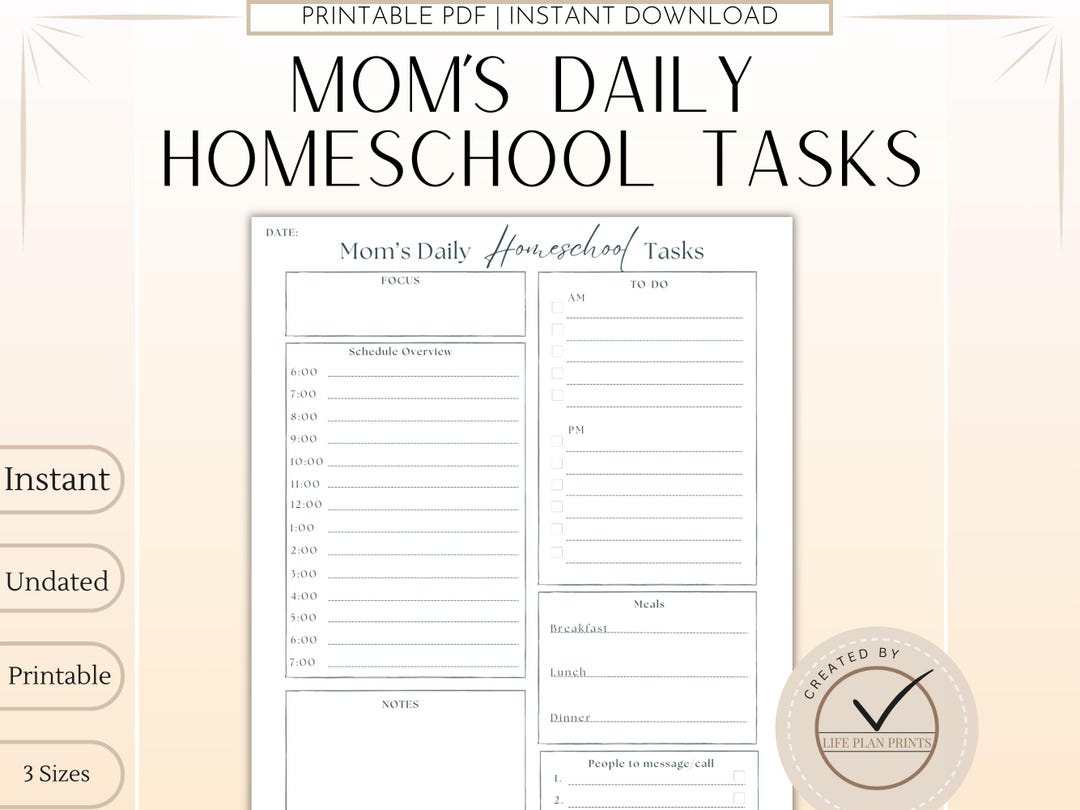 PRINTABLE PDF | INSTANT DOWNLOAD

MOM'S DAILY HOMESCHOOL TASKS

DATE:

Mom's Daily Homeschool Tasks

FOCUS

Schedule Overview

6:00
7:00
8:00
9:00
10:00
11:00
12:00
1:00
2:00
3:00
4:00
5:00
6:00
7:00

NOTES

TO DO

AM

PM

Meals

Breakfast

Lunch

Dinner

People to message/call

1.
2.

Instant

Undated

Printable

3 Sizes

CREATED BY

LIFE PLAN PRINTS